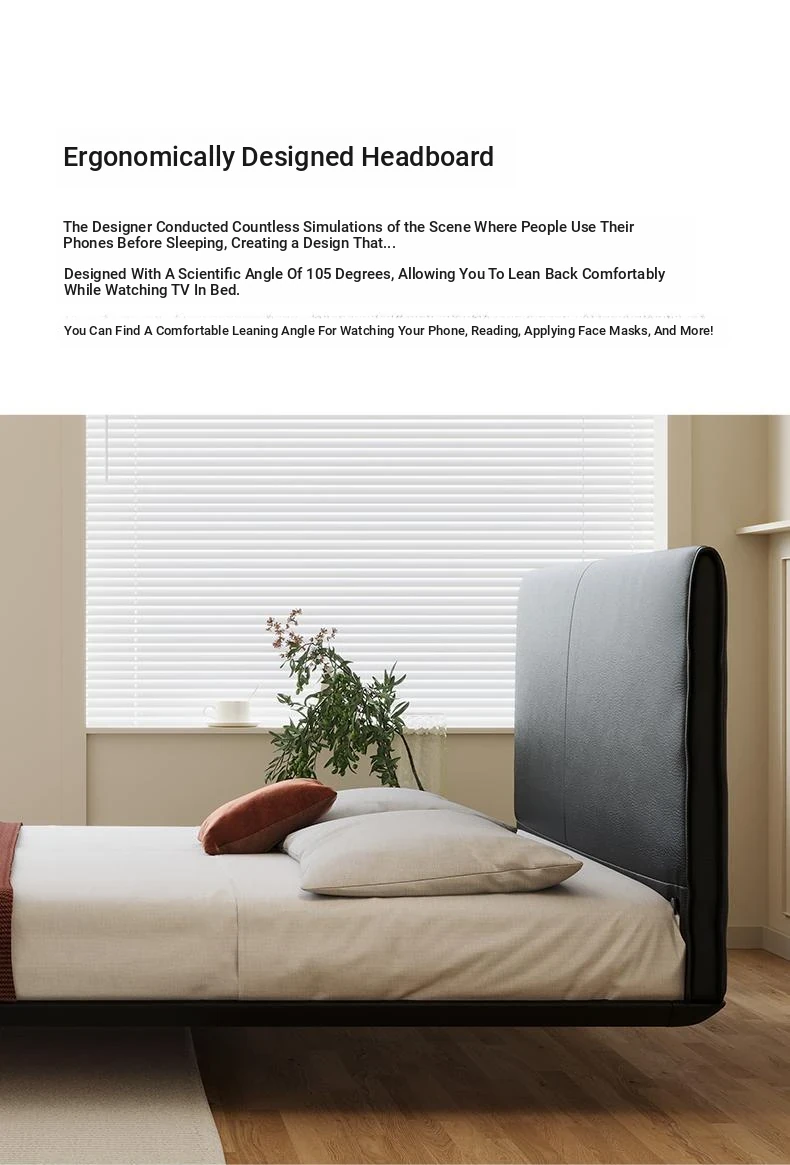 Ergonomically Designed Headboard

The Designer Conducted Countless Simulations of the Scene Where People Use Their Phones Before Sleeping, Creating a Design That...

Designed With A Scientific Angle Of 105 Degrees, Allowing You To Lean Back Comfortably While Watching TV In Bed.

You Can Find A Comfortable Leaning Angle For Watching Your Phone, Reading, Applying Face Masks, And More!